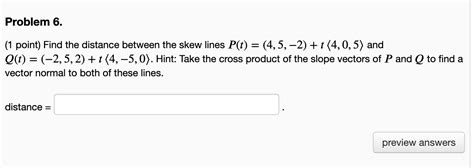 Problem 6.

(1 point) Find the distance between the skew lines $P(t) = (4, 5, -2) + t\langle 4, 0, 5\rangle$ and $Q(t) = (-2, 5, 2) + t\langle 4, -5, 0\rangle$. Hint: Take the cross product of the slope vectors of $P$ and $Q$ to find a vector normal to both of these lines.

distance = .

preview answers